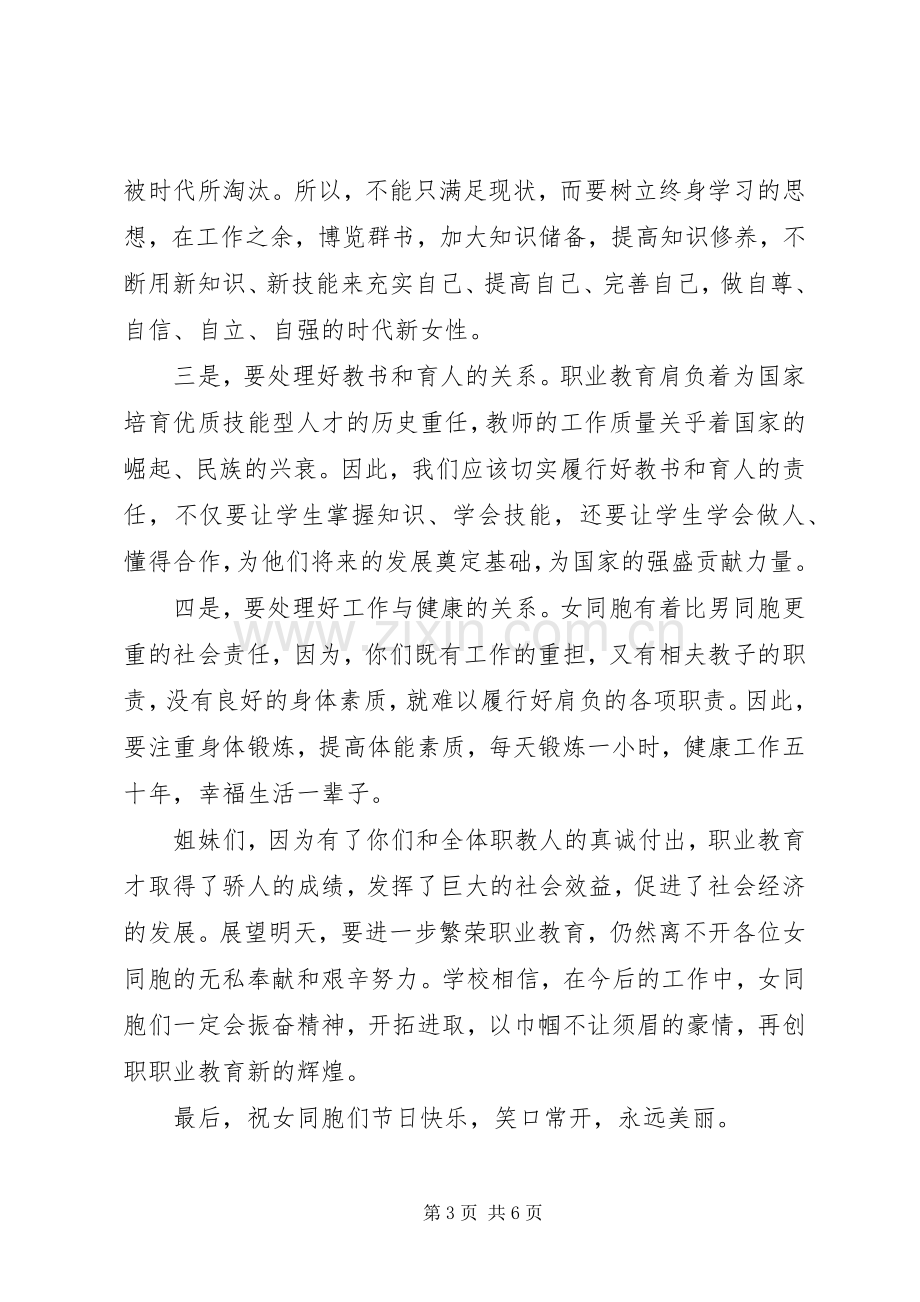 被时代所淘汰。所以，不能只满足现状，而要树立终身学习的思想，在工作之余，博览群书，加大知识储备，提高知识修养，不断用新知识、新技能来充实自己、提高自己、完善自己，做自尊、自信、自立、自强的时代新女性。

三是，要处理好教书和育人的关系。职业教育肩负着为国家培育优质技能型人才的历史重任，教师的工作质量关乎着国家的崛起、民族的兴衰。因此，我们应该切实履行好教书和育人的责任，不仅要让学生掌握知识、学会技能，还要让学生学会做人、懂得合作，为他们将来的发展奠定基础，为国家的强盛贡献力量。

四是，要处理好工作与健康的关系。女同胞有着比男同胞更重的社会责任，因为，你们既有工作的重担，又有相夫教子的职责，没有良好的身体素质，就难以履行好肩负的各项职责。因此，要注重身体锻炼，提高体能素质，每天锻炼一小时，健康工作五十年，幸福生活一辈子。

姐妹们，因为有了你们和全体职教人的真诚付出，职业教育才取得了骄人的成绩，发挥了巨大的社会效益，促进了社会经济的发展。展望明天，要进一步繁荣职业教育，仍然离不开各位女同胞的无私奉献和艰辛努力。学校相信，在今后的工作中，女同胞们一定会振奋精神，开拓进取，以巾帼不让须眉的豪情，再创职职业教育新的辉煌。

最后，祝女同胞们节日快乐，笑口常开，永远美丽。

第3页 共6页

www.zixin.com.cn